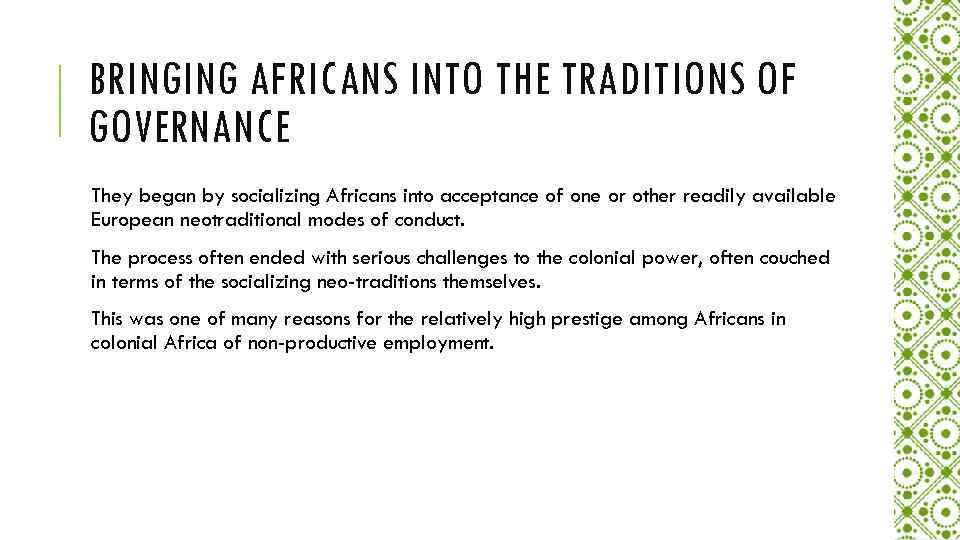 BRINGING AFRICANS INTO THE TRADITIONS OF GOVERNANCE

They began by socializing Africans into acceptance of one or other readily available European neotraditional modes of conduct.

The process often ended with serious challenges to the colonial power, often couched in terms of the socializing neo-traditions themselves.

This was one of many reasons for the relatively high prestige among Africans in colonial Africa of non-productive employment.